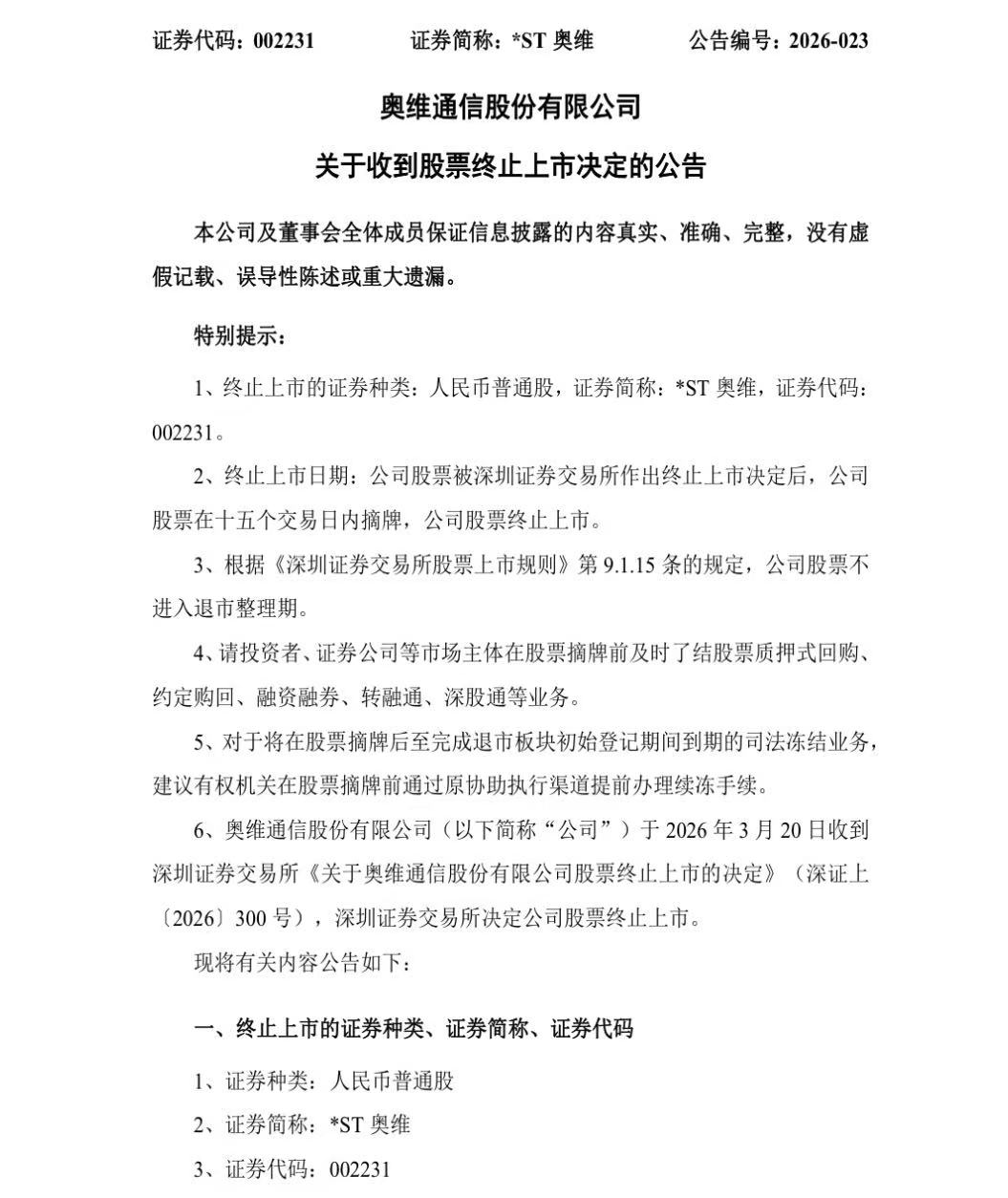 证券代码：002231　　证券简称：*ST 奥维　　公告编号：2026-023

奥维通信股份有限公司

关于收到股票终止上市决定的公告

本公司及董事会全体成员保证信息披露的内容真实、准确、完整，没有虚假记载、误导性陈述或重大遗漏。

特别提示：

1、终止上市的证券种类：人民币普通股，证券简称：*ST 奥维，证券代码：002231。

2、终止上市日期：公司股票被深圳证券交易所作出终止上市决定后，公司股票在十五个交易日内摘牌，公司股票终止上市。

3、根据《深圳证券交易所股票上市规则》第 9.1.15 条的规定，公司股票不进入退市整理期。

4、请投资者、证券公司等市场主体在股票摘牌前及时了结股票质押式回购、约定购回、融资融券、转融通、深股通等业务。

5、对于将在股票摘牌后至完成退市板块初始登记期间到期的司法冻结业务，建议有权机关在股票摘牌前通过原协助执行渠道提前办理续冻手续。

6、奥维通信股份有限公司（以下简称“公司”）于 2026 年 3 月 20 日收到深圳证券交易所《关于奥维通信股份有限公司股票终止上市的决定》（深证上〔2026〕300 号），深圳证券交易所决定公司股票终止上市。

现将有关内容公告如下：

一、终止上市的证券种类、证券简称、证券代码

1、证券种类：人民币普通股

2、证券简称：*ST 奥维

3、证券代码：002231